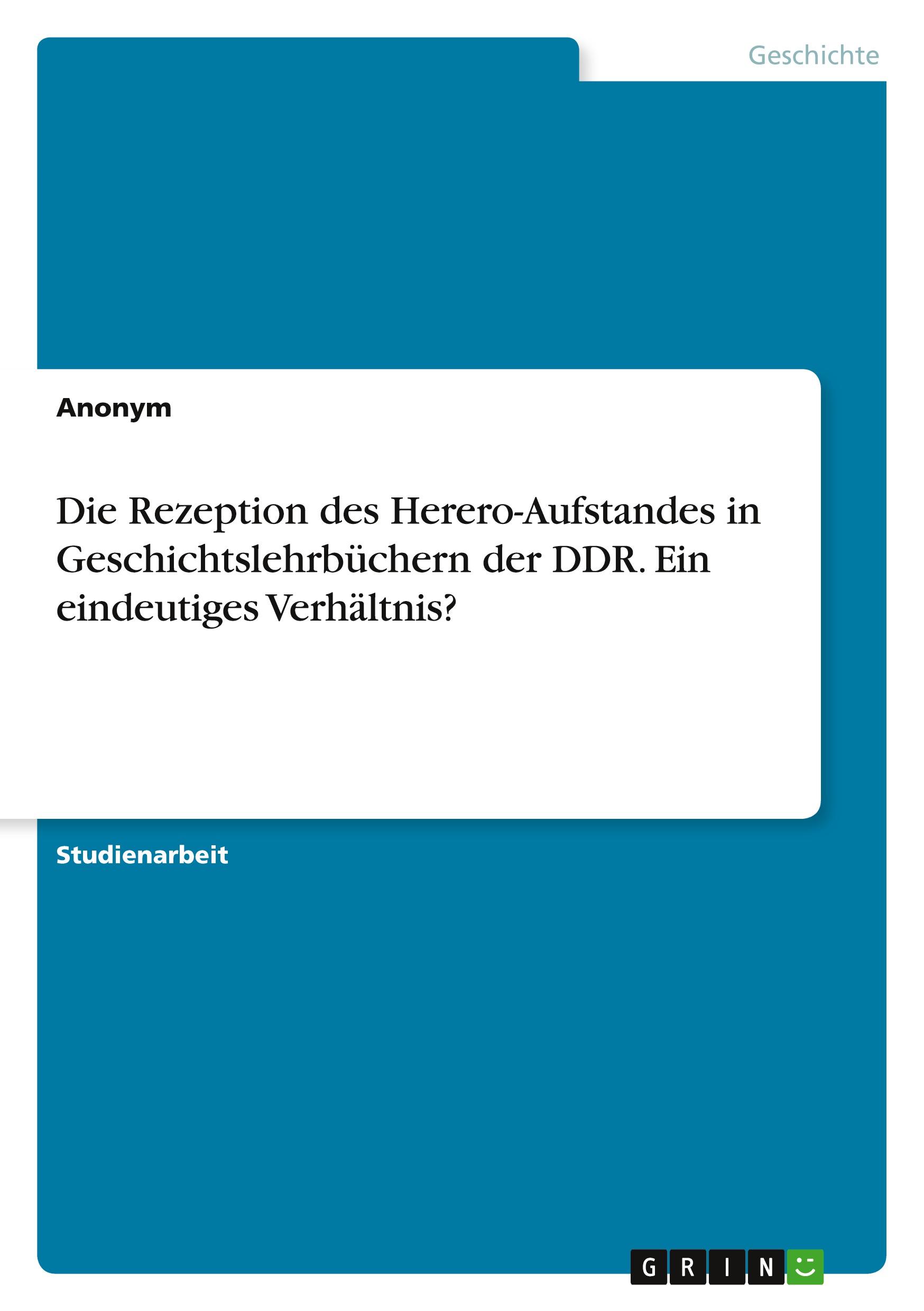 Geschichte

Anonym

Die Rezeption des Herero-Aufstandes in Geschichtslehrbüchern der DDR. Ein eindeutiges Verhältnis?

Studienarbeit

GRIN